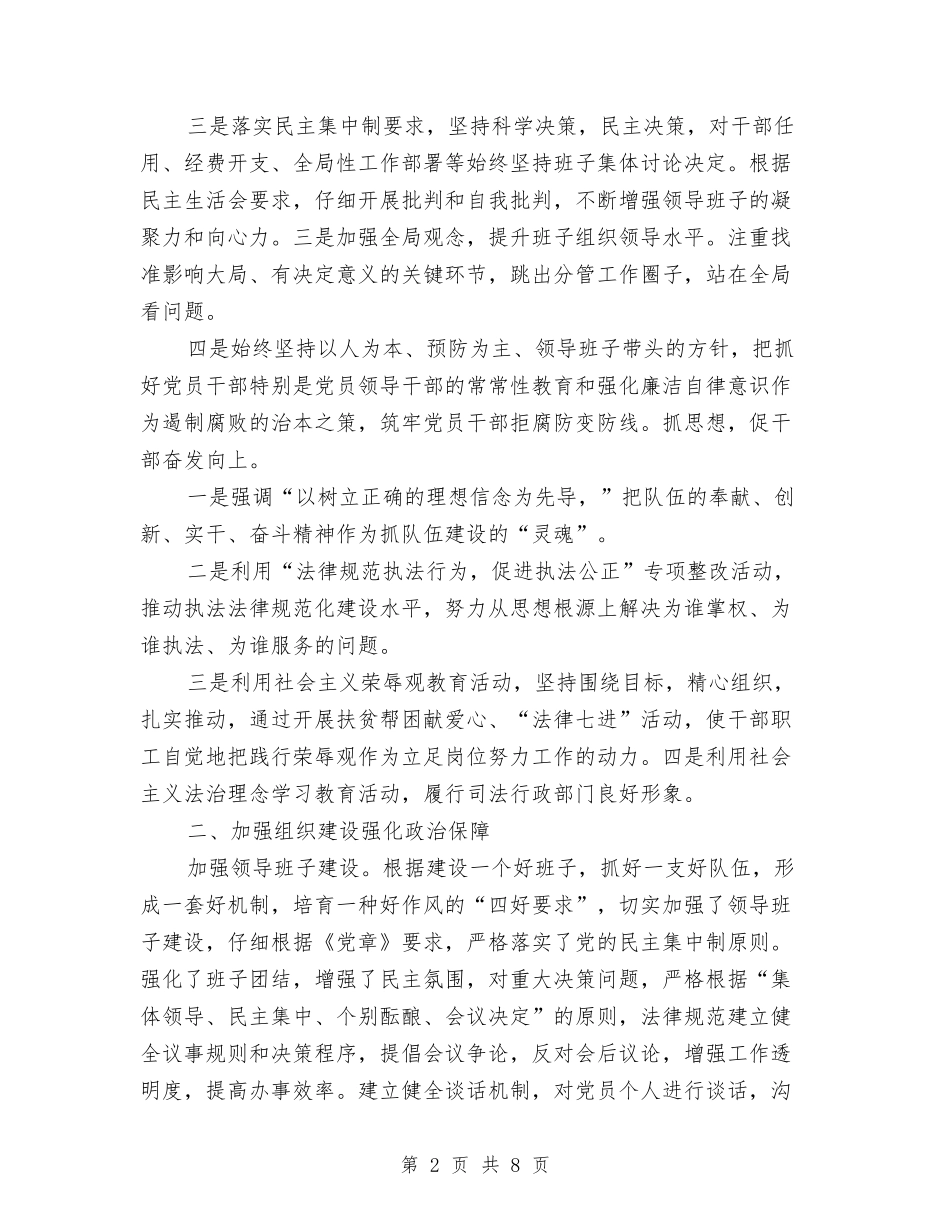 三是落实民主集中制要求，坚持科学决策，民主决策，对干部任用、经费开支、全局性工作部署等始终坚持班子集体讨论决定。根据民主生活会要求，仔细开展批判和自我批判，不断增强领导班子的凝聚力和向心力。三是加强全局观念，提升班子组织领导水平。注重找准影响大局、有决定意义的关键环节，跳出分管工作圈子，站在全局看问题。

四是始终坚持以人为本、预防为主、领导班子带头的方针，把抓好党员干部特别是党员领导干部的常常性教育和强化廉洁自律意识作为遏制腐败的治本之策，筑牢党员干部拒腐防变防线。抓思想，促干部奋发向上。

一是强调“以树立正确的理想信念为先导，”把队伍的奉献、创新、实干、奋斗精神作为抓队伍建设的“灵魂”。

二是利用“法律规范执法行为，促进执法公正”专项整改活动，推动执法法律规范化建设水平，努力从思想根源上解决为谁掌权、为谁执法、为谁服务的问题。

三是利用社会主义荣辱观教育活动，坚持围绕目标，精心组织，扎实推动，通过开展扶贫帮困献爱心、“法律七进”活动，使干部职工自觉地把践行荣辱观作为立足岗位努力工作的动力。四是利用社会主义法治理念学习教育活动，履行司法行政部门良好形象。

二、加强组织建设强化政治保障

加强领导班子建设。根据建设一个好班子，抓好一支好队伍，形成一套好机制，培育一种好作风的“四好要求”，切实加强了领导班子建设，仔细根据《党章》要求，严格落实了党的民主集中制原则。强化了班子团结，增强了民主氛围，对重大决策问题，严格根据“集体领导、民主集中、个别酝酿、会议决定”的原则，法律规范建立健全议事规则和决策程序，提倡会议争论，反对会后议论，增强工作透明度，提高办事效率。建立健全谈话机制，对党员个人进行谈话，沟

第 2 页 共 8 页